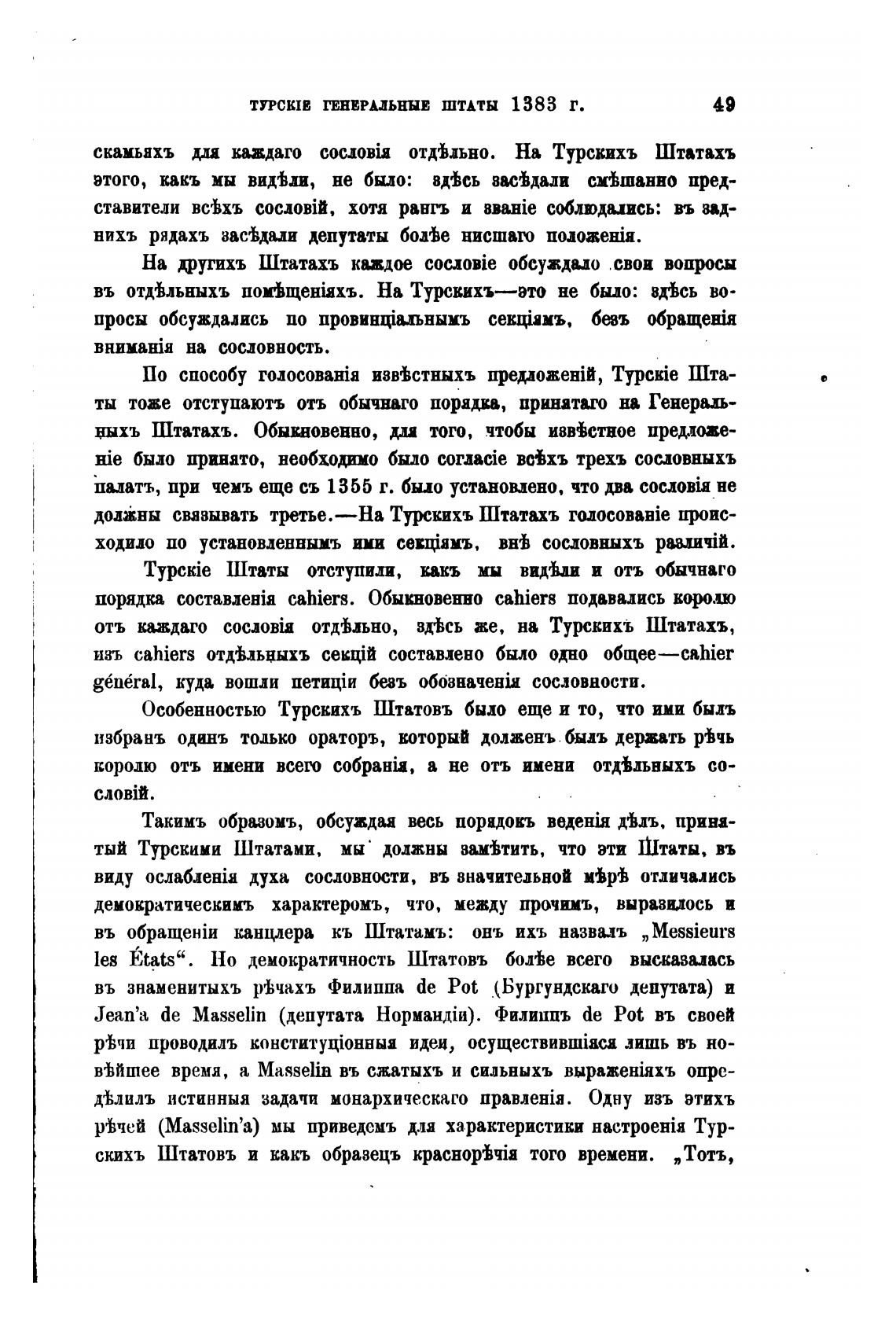 ТУРСКІЕ ГЕНЕРАЛЬНЫЕ ШТАТЫ 1383 г. 49

скамьяхъ для каждаго сословія отдѣльно. На Турскихъ Штатахъ этого, какъ мы видѣли, не было: здѣсь засѣдали смѣшанно представители всѣхъ сословій, хотя рангъ и званіе соблюдались: въ заднихъ рядахъ засѣдали депутаты болѣе нисшаго положенія.

На другихъ Штатахъ каждое сословіе обсуждало свои вопросы въ отдѣльныхъ помѣщеніяхъ. На Турскихъ—это не было: здѣсь вопросы обсуждались по провинціальнымъ секціямъ, безъ обращенія вниманія на сословность.

По способу голосованія извѣстныхъ предложеній, Турскіе Штаты тоже отступаютъ отъ обычнаго порядка, принятаго на Генеральныхъ Штатахъ. Обыкновенно, для того, чтобы извѣстное предложеніе было принято, необходимо было согласіе всѣхъ трехъ сословныхъ палатъ, при чемъ еще съ 1355 г. было установлено, что два сословія не должны связывать третье.—На Турскихъ Штатахъ голосованіе происходило по установленнымъ ими секціямъ, внѣ сословныхъ различій.

Турскіе Штаты отступили, какъ мы видѣли и отъ обычнаго порядка составленія cahiers. Обыкновенно cahiers подавались королю отъ каждаго сословія отдѣльно, здѣсь же, на Турскихъ Штатахъ, изъ cahiers отдѣльныхъ секцій составлено было одно общее—cahier général, куда вошли петиціи безъ обозначенія сословности.

Особенностью Турскихъ Штатовъ было еще и то, что ими былъ избранъ одинъ только ораторъ, который долженъ былъ держать рѣчь королю отъ имени всего собранія, а не отъ имени отдѣльныхъ сословій.

Такимъ образомъ, обсуждая весь порядокъ веденія дѣлъ, принятый Турскими Штатами, мы должны замѣтить, что эти Штаты, въ виду ослабленія духа сословности, въ значительной мѣрѣ отличались демократическимъ характеромъ, что, между прочимъ, выразилось и въ обращеніи канцлера къ Штатамъ: онъ ихъ назвалъ „Messieurs les États“. Но демократичность Штатовъ болѣе всего высказалась въ знаменитыхъ рѣчахъ Филиппа de Pot (Бургундскаго депутата) и Jean'a de Masselin (депутата Нормандіи). Филиппъ de Pot въ своей рѣчи проводилъ конституціонныя идеи, осуществившіяся лишь въ новѣйшее время, а Masselin въ сжатыхъ и сильныхъ выраженіяхъ опредѣлилъ истинныя задачи монархическаго правленія. Одну изъ этихъ рѣчей (Masselin'a) мы приведемъ для характеристики настроенія Турскихъ Штатовъ и какъ образецъ краснорѣчія того времени. „Тотъ,